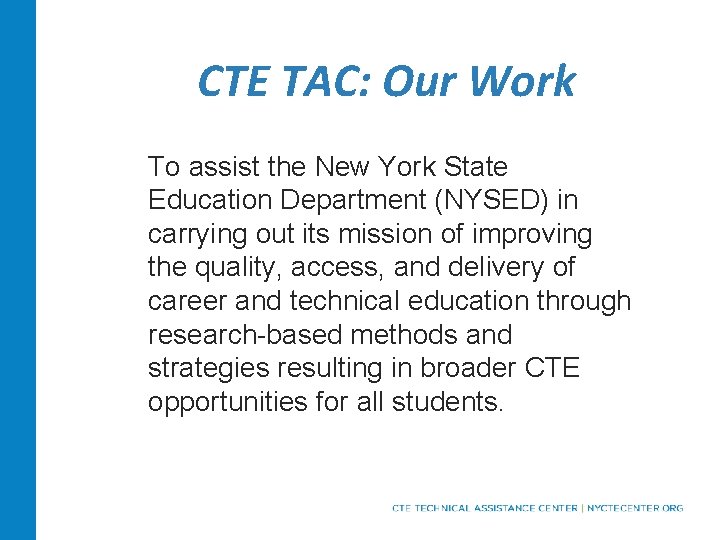 CTE TAC: Our Work

To assist the New York State Education Department (NYSED) in carrying out its mission of improving the quality, access, and delivery of career and technical education through research-based methods and strategies resulting in broader CTE opportunities for all students.

CTE TECHNICAL ASSISTANCE CENTER | NYCTECENTER.ORG